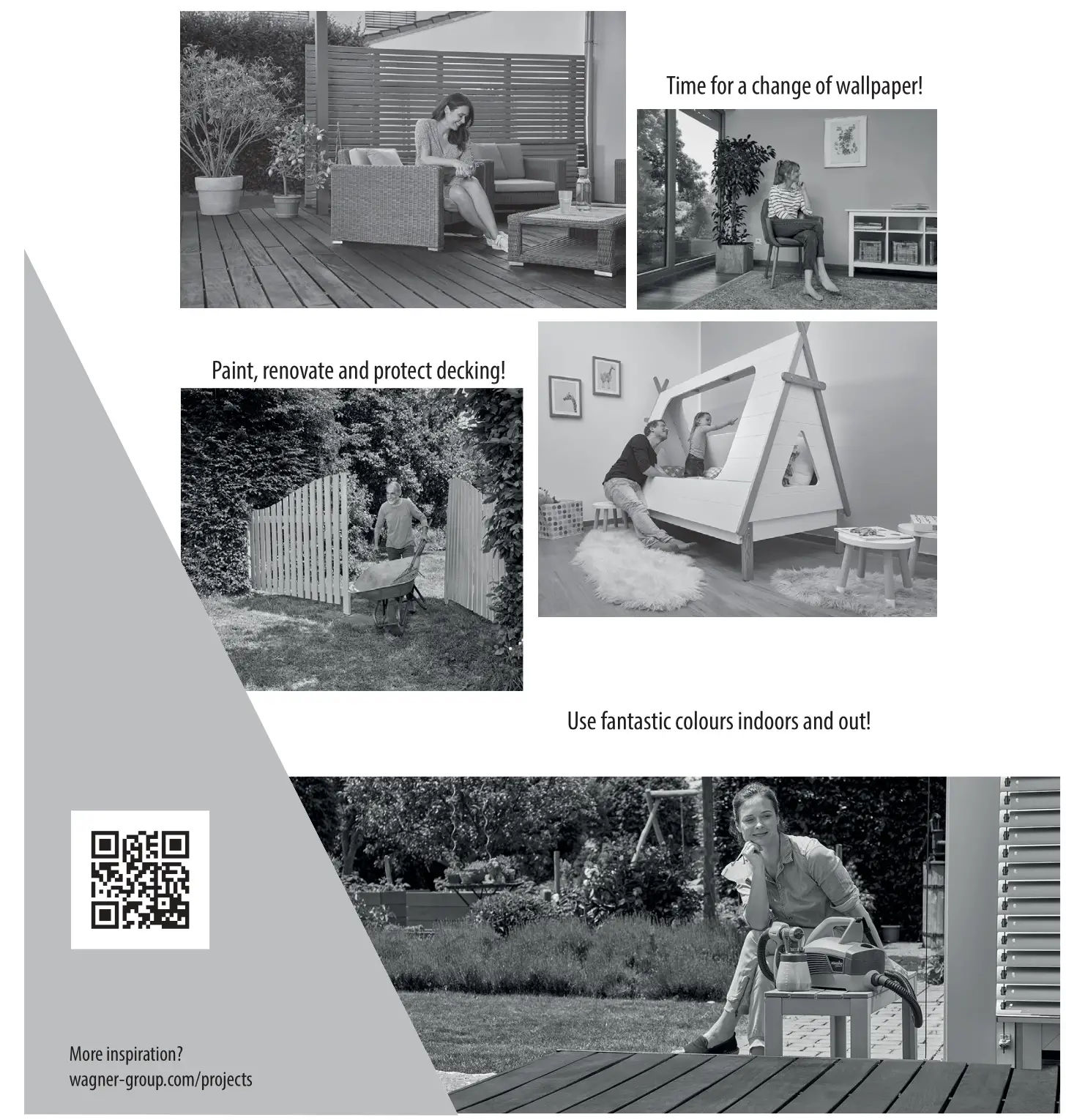 Time for a change of wallpaper!

Paint, renovate and protect decking!

Use fantastic colours indoors and out!

More inspiration?
wagner-group.com/projects